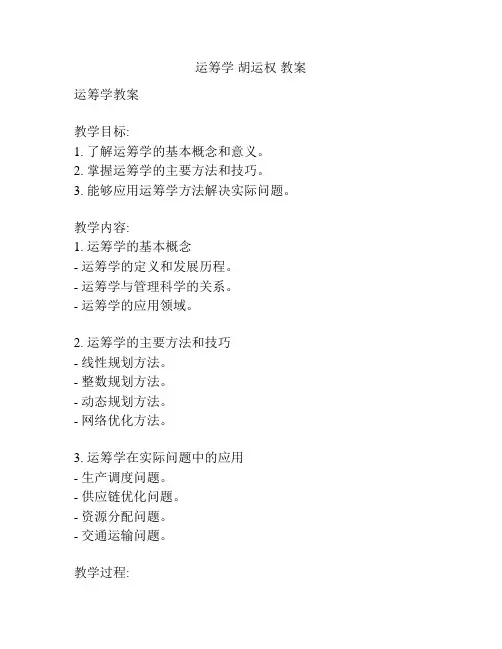 运筹学 胡运权 教案

运筹学教案

教学目标:
1. 了解运筹学的基本概念和意义。
2. 掌握运筹学的主要方法和技巧。
3. 能够应用运筹学方法解决实际问题。

教学内容:
1. 运筹学的基本概念
- 运筹学的定义和发展历程。
- 运筹学与管理科学的关系。
- 运筹学的应用领域。

2. 运筹学的主要方法和技巧
- 线性规划方法。
- 整数规划方法。
- 动态规划方法。
- 网络优化方法。

3. 运筹学在实际问题中的应用
- 生产调度问题。
- 供应链优化问题。
- 资源分配问题。
- 交通运输问题。

教学过程: